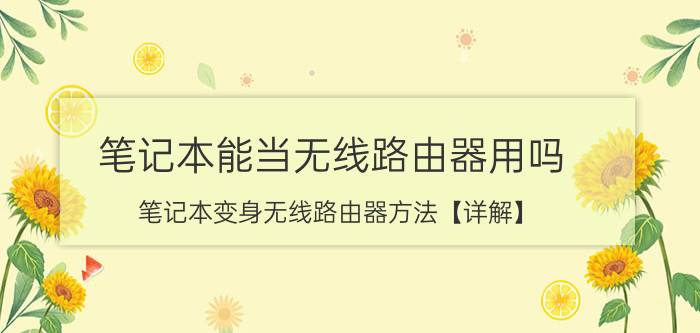 笔记本能当无线路由器用吗

笔记本变身无线路由器方法【详解】